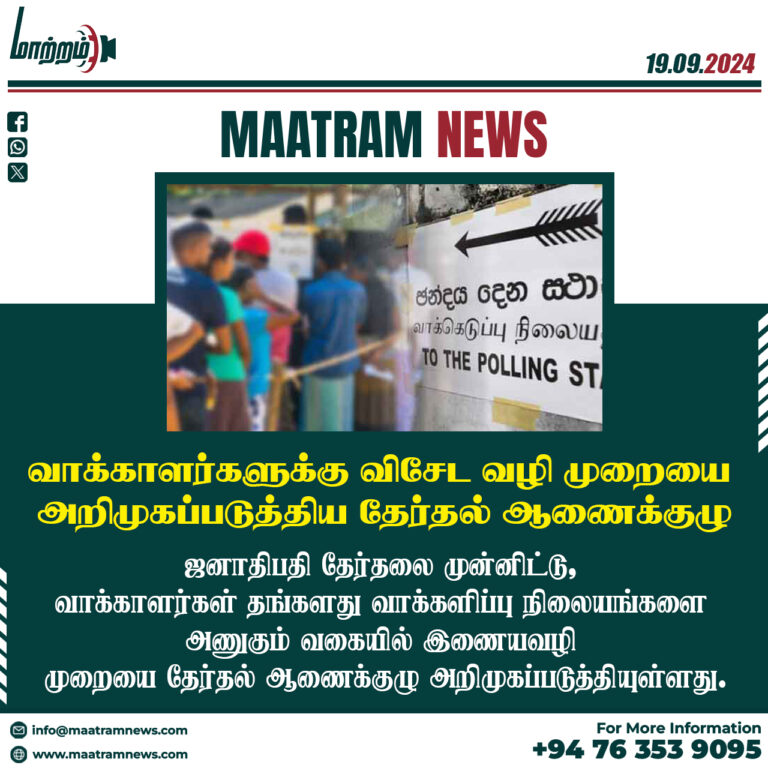 மாற்றம்

19.09.2024

MAATRAM NEWS

ඡන්දය දෙන ස්ථා
வாக்கெடுப்பு நிலைய
TO THE POLLING STA

வாக்காளர்களுக்கு விசேட வழி முறையை அறிமுகப்படுத்திய தேர்தல் ஆணைக்குழு

ஜனாதிபதி தேர்தலை முன்னிட்டு, வாக்காளர்கள் தங்களது வாக்களிப்பு நிலையங்களை அணுகும் வகையில் இணையவழி முறையை தேர்தல் ஆணைக்குழு அறிமுகப்படுத்தியுள்ளது.

info@maatramnews.com
www.maatramnews.com

For More Information
+94 76 353 9095